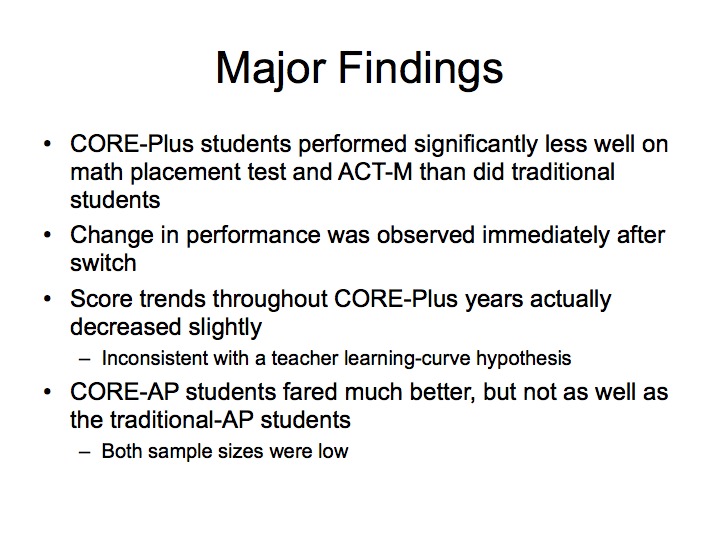 Major Findings

• CORE-Plus students performed significantly less well on math placement test and ACT-M than did traditional students

• Change in performance was observed immediately after switch

• Score trends throughout CORE-Plus years actually decreased slightly

– Inconsistent with a teacher learning-curve hypothesis

• CORE-AP students fared much better, but not as well as the traditional-AP students

– Both sample sizes were low